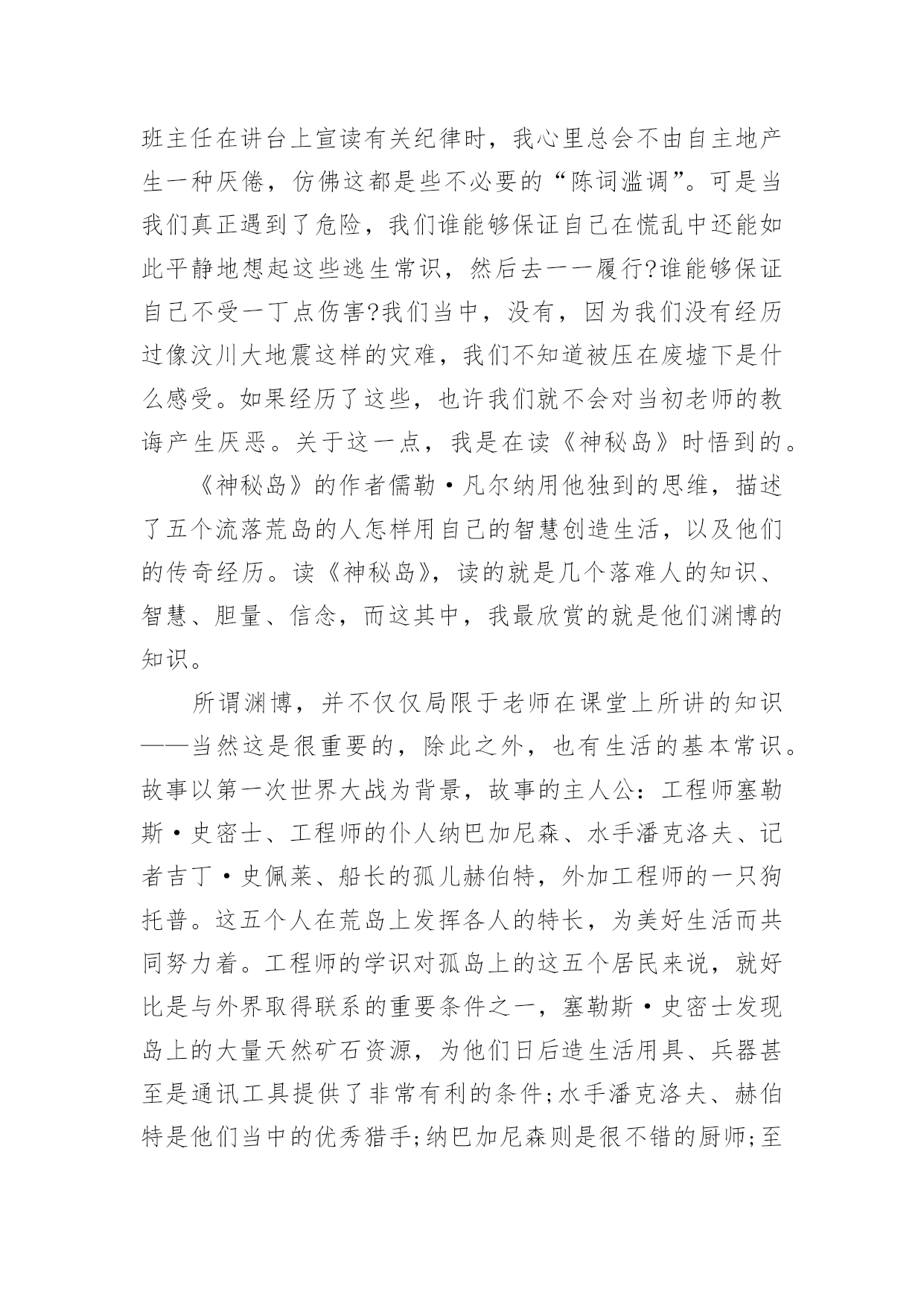 班主任在讲台上宣读有关纪律时，我心里总会不由自主地产生一种厌倦，仿佛这都是些不必要的“陈词滥调”。可是当我们真正遇到了危险，我们谁能够保证自己在慌乱中还能如此平静地想起这些逃生常识，然后去一一履行?谁能够保证自己不受一丁点伤害?我们当中，没有，因为我们没有经历过像汶川大地震这样的灾难，我们不知道被压在废墟下是什么感受。如果经历了这些，也许我们就不会对当初老师的教诲产生厌恶。关于这一点，我是在读《神秘岛》时悟到的。

《神秘岛》的作者儒勒·凡尔纳用他独到的思维，描述了五个流落荒岛的人怎样用自己的智慧创造生活，以及他们的传奇经历。读《神秘岛》，读的就是几个落难人的知识、智慧、胆量、信念，而这其中，我最欣赏的就是他们渊博的知识。

所谓渊博，并不仅仅局限于老师在课堂上所讲的知识——当然这是很重要的，除此之外，也有生活的基本常识。故事以第一次世界大战为背景，故事的主人公：工程师塞勒斯·史密士、工程师的仆人纳巴加尼森、水手潘克洛夫、记者吉丁·史佩莱、船长的孤儿赫伯特，外加工程师的一只狗托普。这五个人在荒岛上发挥各人的特长，为美好生活而共同努力着。工程师的学识对孤岛上的这五个居民来说，就好比是与外界取得联系的重要条件之一，塞勒斯·史密士发现岛上的大量天然矿石资源，为他们日后造生活用具、兵器甚至是通讯工具提供了非常有利的条件;水手潘克洛夫、赫伯特是他们当中的优秀猎手;纳巴加尼森则是很不错的厨师;至